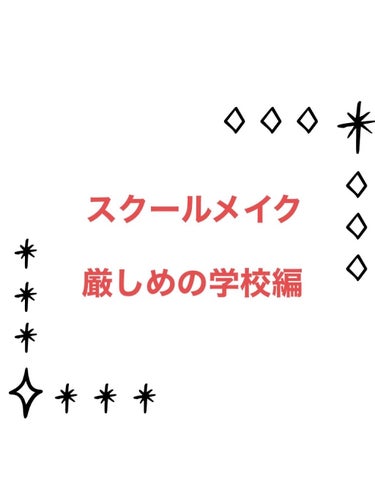 スクールメイク

厳しめの学校編